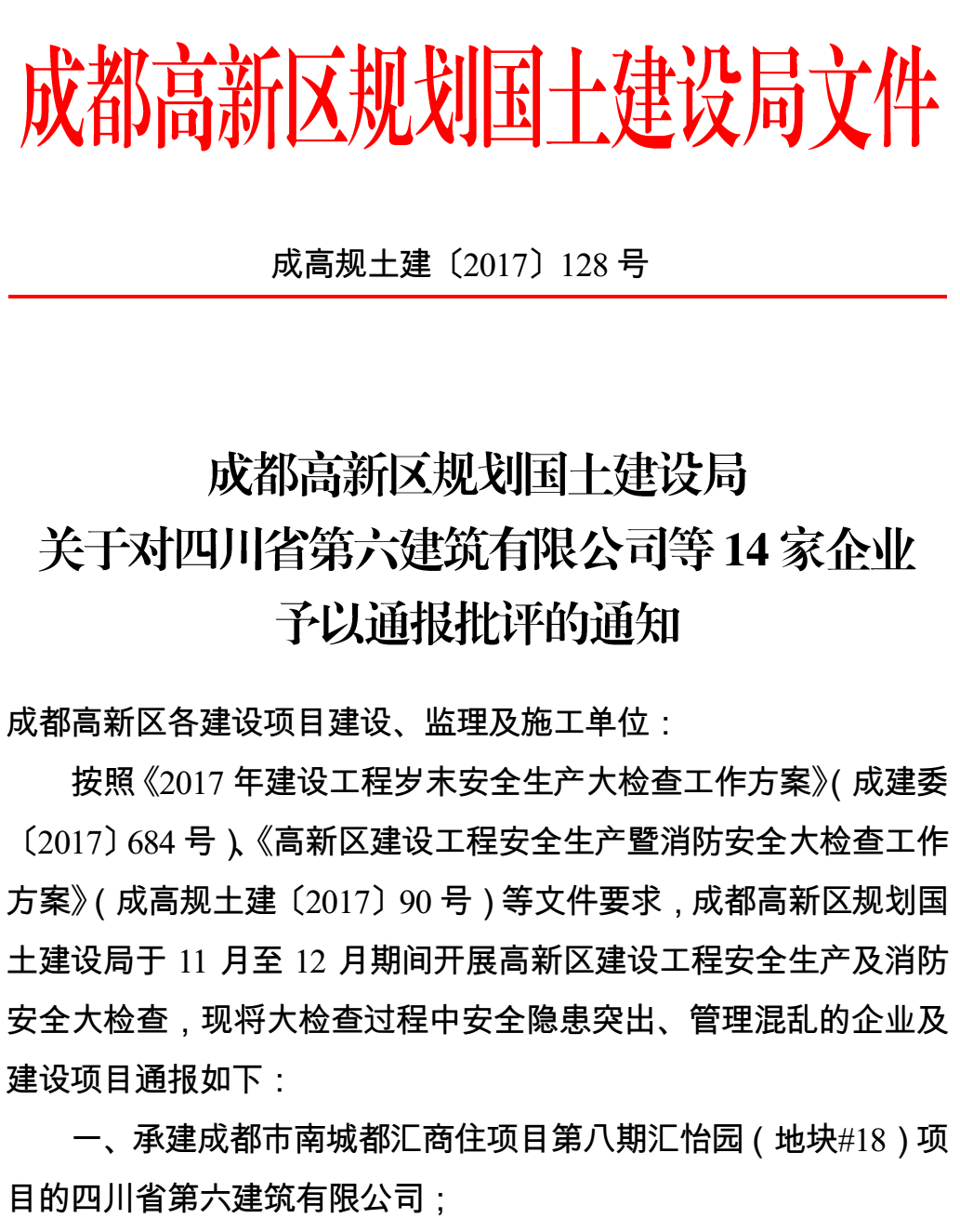 成都高新区规划国土建设局文件

成高规土建〔2017〕128 号

成都高新区规划国土建设局
关于对四川省第六建筑有限公司等 14 家企业
予以通报批评的通知

成都高新区各建设项目建设、监理及施工单位：

按照《2017 年建设工程岁末安全生产大检查工作方案》（成建委〔2017〕684 号）、《高新区建设工程安全生产暨消防安全大检查工作方案》（成高规土建〔2017〕90 号）等文件要求，成都高新区规划国土建设局于 11 月至 12 月期间开展高新区建设工程安全生产及消防安全大检查，现将大检查过程中安全隐患突出、管理混乱的企业及建设项目通报如下：

一、承建成都市南城都汇商住项目第八期汇怡园（地块#18）项目的四川省第六建筑有限公司；